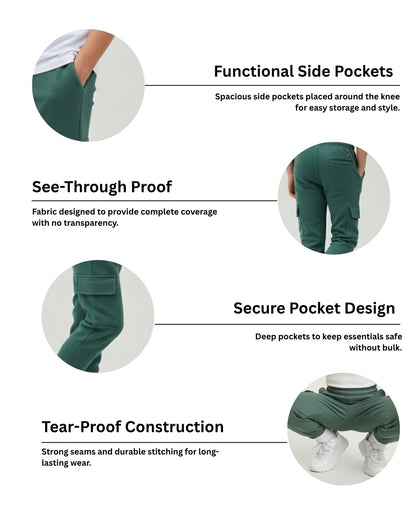 Functional Side Pockets

Spacious side pockets placed around the knee for easy storage and style.

See-Through Proof

Fabric designed to provide complete coverage with no transparency.

Secure Pocket Design

Deep pockets to keep essentials safe without bulk.

Tear-Proof Construction

Strong seams and durable stitching for long-lasting wear.